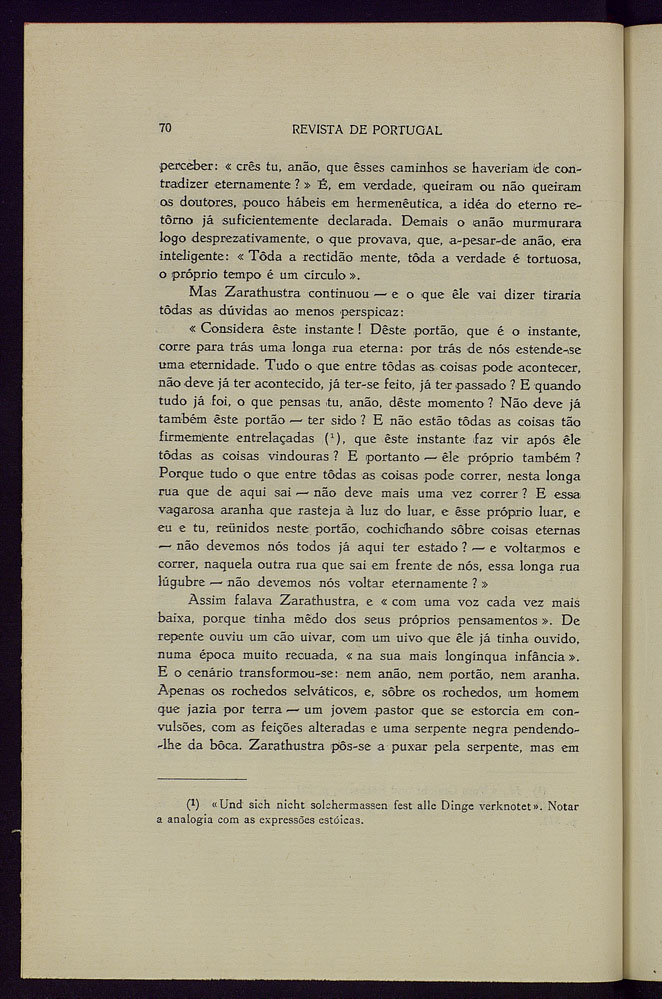 70 REVISTA DE PORTUGAL

perceber: « crês tu, anão, que êsses caminhos se haveriam de contradizer eternamente ? » É, em verdade, queiram ou não queiram os doutores, pouco hábeis em hermenêutica, a idéa do eterno retôrno já suficientemente declarada. Demais o anão murmurara logo desprezativamente, o que provava, que, a-pesar-de anão, era inteligente: « Tôda a rectidão mente, tôda a verdade é tortuosa, o próprio tempo é um círculo ».

Mas Zarathustra continuou — e o que êle vai dizer tiraria tôdas as dúvidas ao menos perspicaz:

« Considera êste instante ! Dêste portão, que é o instante, corre para trás uma longa rua eterna: por trás de nós estende-se uma eternidade. Tudo o que entre tôdas as coisas pode acontecer, não deve já ter acontecido, já ter-se feito, já ter passado ? E quando tudo já foi, o que pensas tu, anão, dêste momento ? Não deve já também êste portão — ter sido ? E não estão tôdas as coisas tão firmemente entrelaçadas ($^1$), que êste instante faz vir após êle tôdas as coisas vindouras ? E portanto — êle próprio também ? Porque tudo o que entre tôdas as coisas pode correr, nesta longa rua que de aqui sai — não deve mais uma vez correr ? E essa vagarosa aranha que rasteja à luz do luar, e êsse próprio luar, e eu e tu, reünidos neste portão, cochichando sôbre coisas eternas — não devemos nós todos já aqui ter estado ? — e voltarmos e correr, naquela outra rua que sai em frente de nós, essa longa rua lúgubre — não devemos nós voltar eternamente ? »

Assim falava Zarathustra, e « com uma voz cada vez mais baixa, porque tinha mêdo dos seus próprios pensamentos ». De repente ouviu um cão uivar, com um uivo que êle já tinha ouvido, numa época muito recuada, « na sua mais longínqua infância ». E o cenário transformou-se: nem anão, nem portão, nem aranha. Apenas os rochedos selváticos, e, sôbre os rochedos, um homem que jazia por terra — um jovem pastor que se estorcia em convulsões, com as feições alteradas e uma serpente negra pendendo-lhe da bôca. Zarathustra pôs-se a puxar pela serpente, mas em

($^1$) « Und sich nicht solchermassen fest alle Dinge verknotet ». Notar a analogia com as expressões estóicas.